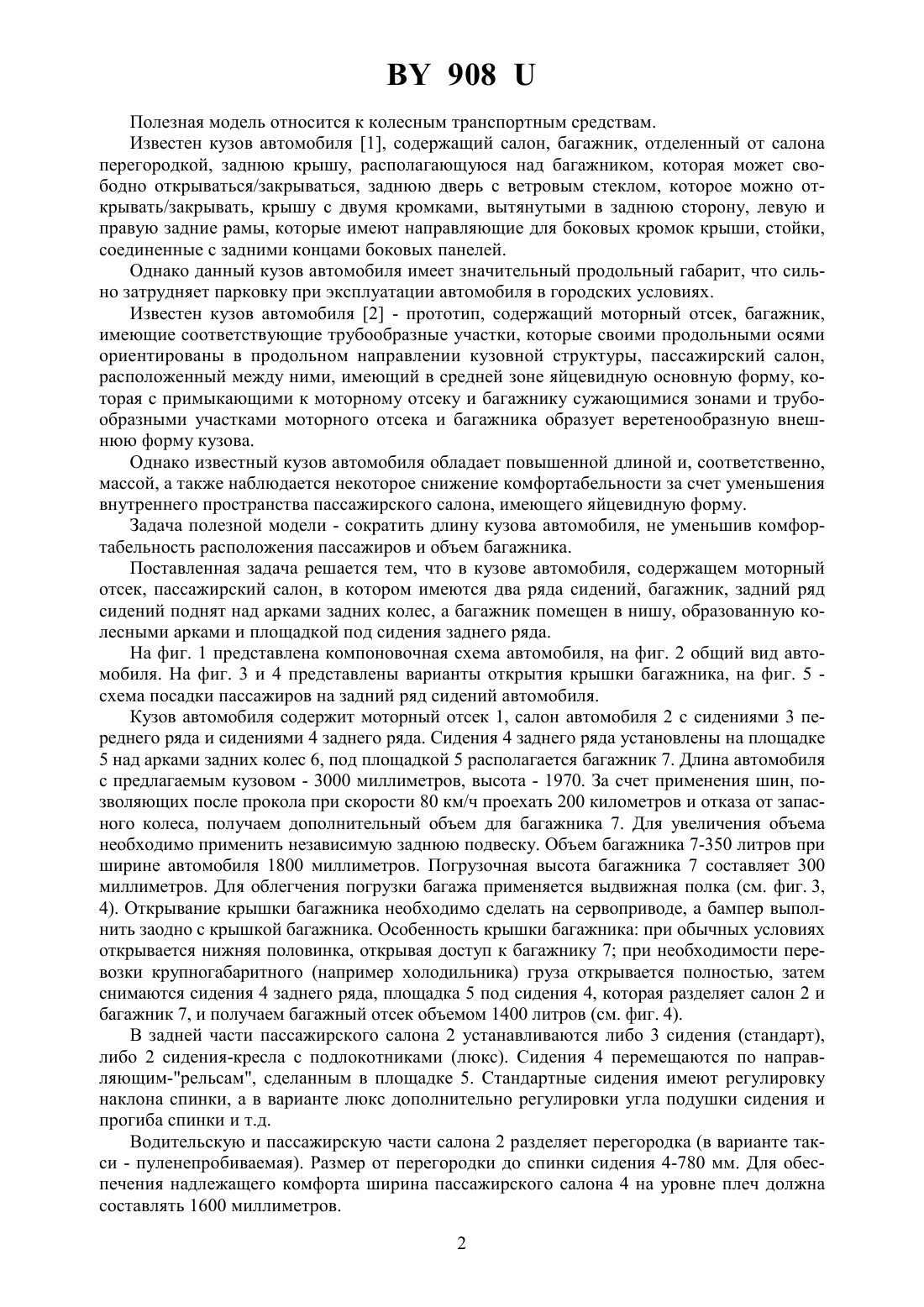 BY 908 U

Полезная модель относится к колесным транспортным средствам.

Известен кузов автомобиля [1], содержащий салон, багажник, отделенный от салона перегородкой, заднюю крышу, располагающуюся над багажником, которая может свободно открываться/закрываться, заднюю дверь с ветровым стеклом, которое можно открывать/закрывать, крышу с двумя кромками, вытянутыми в заднюю сторону, левую и правую задние рамы, которые имеют направляющие для боковых кромок крыши, стойки, соединенные с задними концами боковых панелей.

Однако данный кузов автомобиля имеет значительный продольный габарит, что сильно затрудняет парковку при эксплуатации автомобиля в городских условиях.

Известен кузов автомобиля [2] - прототип, содержащий моторный отсек, багажник, имеющие соответствующие трубообразные участки, которые своими продольными осями ориентированы в продольном направлении кузовной структуры, пассажирский салон, расположенный между ними, имеющий в средней зоне яйцевидную основную форму, которая с примыкающими к моторному отсеку и багажнику сужающимися зонами и трубообразными участками моторного отсека и багажника образует веретенообразную внешнюю форму кузова.

Однако известный кузов автомобиля обладает повышенной длиной и, соответственно, массой, а также наблюдается некоторое снижение комфортабельности за счет уменьшения внутреннего пространства пассажирского салона, имеющего яйцевидную форму.

Задача полезной модели - сократить длину кузова автомобиля, не уменьшив комфортабельность расположения пассажиров и объем багажника.

Поставленная задача решается тем, что в кузове автомобиля, содержащем моторный отсек, пассажирский салон, в котором имеются два ряда сидений, багажник, задний ряд сидений поднят над арками задних колес, а багажник помещен в нишу, образованную колесными арками и площадкой под сидения заднего ряда.

На фиг. 1 представлена компоновочная схема автомобиля, на фиг. 2 общий вид автомобиля. На фиг. 3 и 4 представлены варианты открытия крышки багажника, на фиг. 5 - схема посадки пассажиров на задний ряд сидений автомобиля.

Кузов автомобиля содержит моторный отсек 1, салон автомобиля 2 с сидениями 3 переднего ряда и сидениями 4 заднего ряда. Сидения 4 заднего ряда установлены на площадке 5 над арками задних колес 6, под площадкой 5 располагается багажник 7. Длина автомобиля с предлагаемым кузовом - 3000 миллиметров, высота - 1970. За счет применения шин, позволяющих после прокола при скорости 80 км/ч проехать 200 километров и отказа от запасного колеса, получаем дополнительный объем для багажника 7. Для увеличения объема необходимо применить независимую заднюю подвеску. Объем багажника 7-350 литров при ширине автомобиля 1800 миллиметров. Погрузочная высота багажника 7 составляет 300 миллиметров. Для облегчения погрузки багажа применяется выдвижная полка (см. фиг. 3, 4). Открывание крышки багажника необходимо сделать на сервоприводе, а бампер выполнить заодно с крышкой багажника. Особенность крышки багажника: при обычных условиях открывается нижняя половинка, открывая доступ к багажнику 7; при необходимости перевозки крупногабаритного (например холодильника) груза открывается полностью, затем снимаются сидения 4 заднего ряда, площадка 5 под сидения 4, которая разделяет салон 2 и багажник 7, и получаем багажный отсек объемом 1400 литров (см. фиг. 4).

В задней части пассажирского салона 2 устанавливаются либо 3 сидения (стандарт), либо 2 сидения-кресла с подлокотниками (люкс). Сидения 4 перемещаются по направляющим-"рельсам", сделанным в площадке 5. Стандартные сидения имеют регулировку наклона спинки, а в варианте люкс дополнительно регулировки угла подушки сидения и прогиба спинки и т.д.

Водительскую и пассажирскую части салона 2 разделяет перегородка (в варианте такси - пуленепробиваемая). Размер от перегородки до спинки сидения 4-780 мм. Для обеспечения надлежащего комфорта ширина пассажирского салона 4 на уровне плеч должна составлять 1600 миллиметров.

2